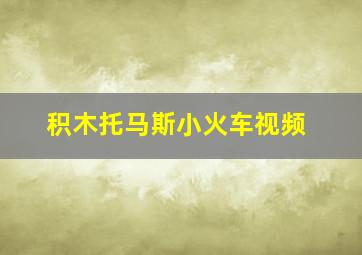 积木托马斯小火车视频